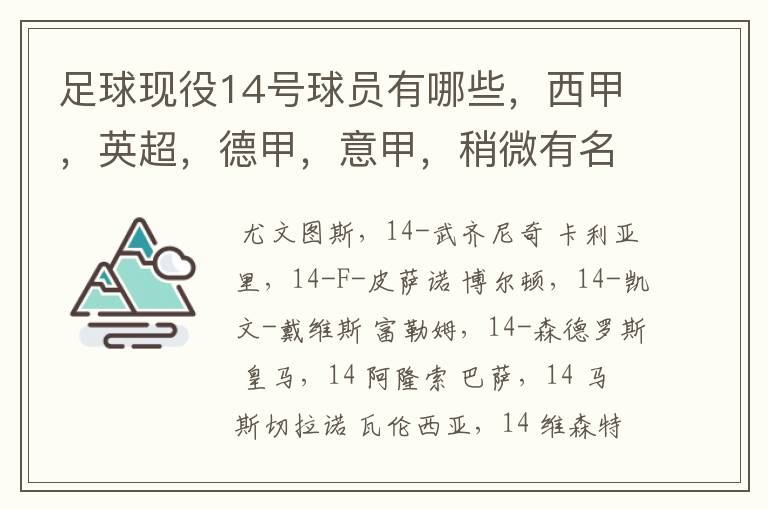 足球现役14号球员有哪些，西甲，英超，德甲，意甲，稍微有名

尤文图斯，14-武齐尼奇 卡利亚里，14-F-皮萨诺 博尔顿，14-凯文-戴维斯 富勒姆，14-森德罗斯 皇马，14 阿隆索 巴萨，14 马斯切拉诺 瓦伦西亚，14 维森特